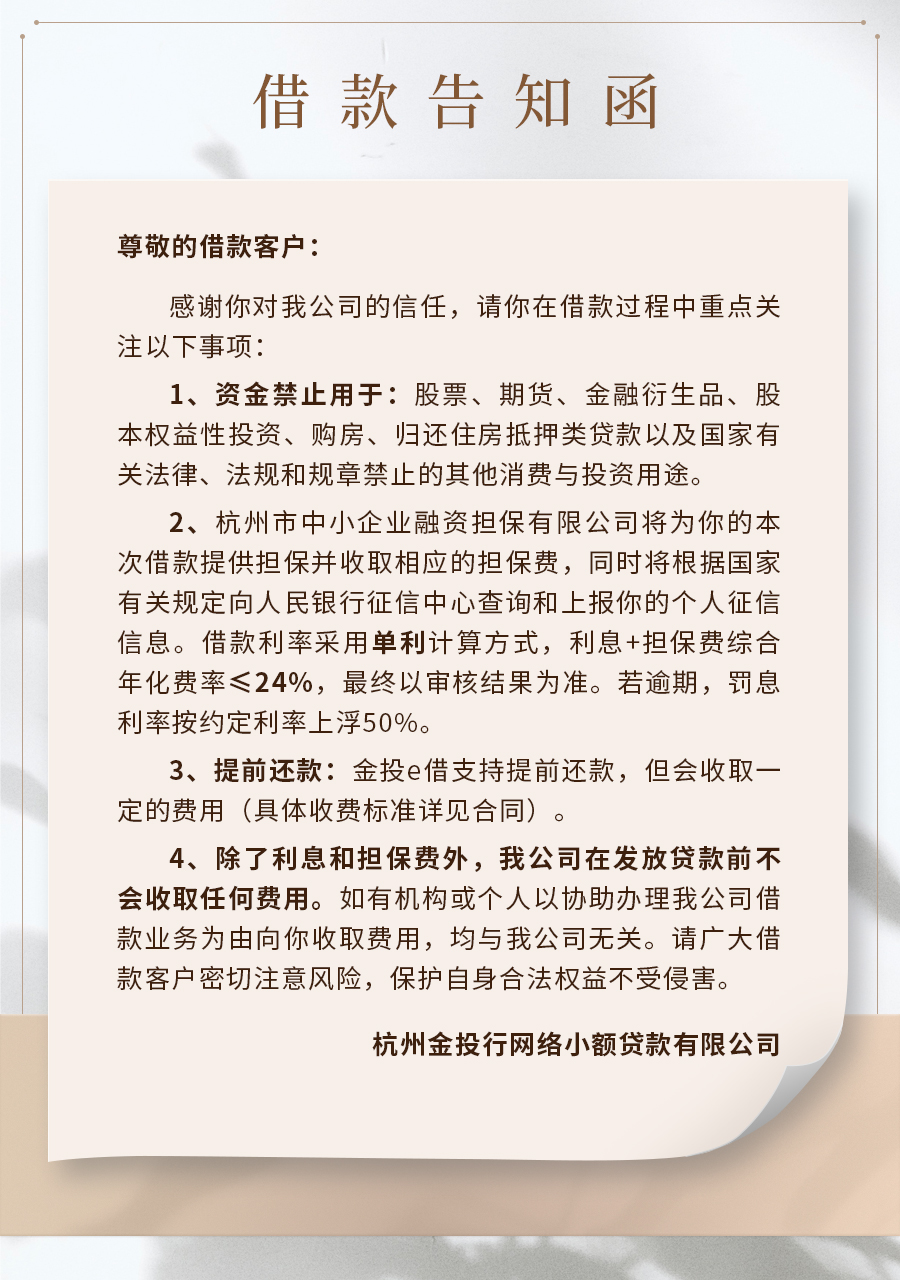 借款告知函

尊敬的借款客户：

感谢你对我公司的信任，请你在借款过程中重点关注以下事项：

1、资金禁止用于：股票、期货、金融衍生品、股本权益性投资、购房、归还住房抵押类贷款以及国家有关法律、法规和规章禁止的其他消费与投资用途。

2、杭州市中小企业融资担保有限公司将为你的本次借款提供担保并收取相应的担保费，同时将根据国家有关规定向人民银行征信中心查询和上报你的个人征信信息。借款利率采用单利计算方式，利息+担保费综合年化费率≤24%，最终以审核结果为准。若逾期，罚息利率按约定利率上浮50%。

3、提前还款：金投e借支持提前还款，但会收取一定的费用（具体收费标准详见合同）。

4、除了利息和担保费外，我公司在发放贷款前不会收取任何费用。如有机构或个人以协助办理我公司借款业务为由向你收取费用，均与我公司无关。请广大借款客户密切注意风险，保护自身合法权益不受侵害。

杭州金投行网络小额贷款有限公司